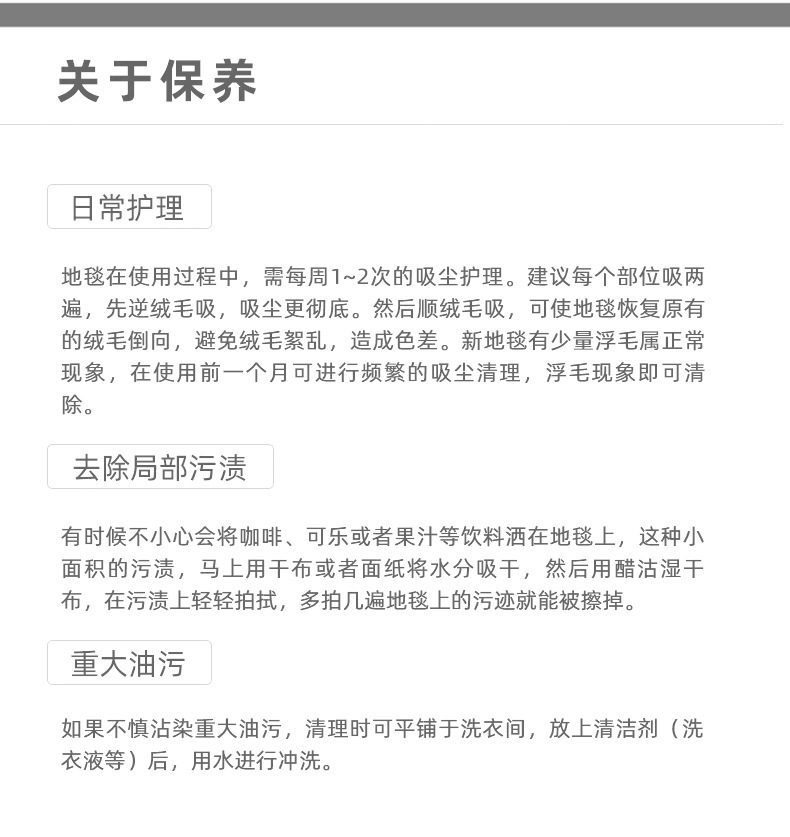 关于保养

日常护理

地毯在使用过程中，需每周1~2次的吸尘护理。建议每个部位吸两遍，先逆绒毛吸，吸尘更彻底。然后顺绒毛吸，可使地毯恢复原有的绒毛倒向，避免绒毛絮乱，造成色差。新地毯有少量浮毛属正常现象，在使用前一个月可进行频繁的吸尘清理，浮毛现象即可清除。

去除局部污渍

有时候不小心会将咖啡、可乐或者果汁等饮料洒在地毯上，这种小面积的污渍，马上用干布或者面纸将水分吸干，然后用醋沾湿干布，在污渍上轻轻拍拭，多拍几遍地毯上的污迹就能被擦掉。

重大油污

如果不慎沾染重大油污，清理时可平铺于洗衣间，放上清洁剂（洗衣液等）后，用水进行冲洗。